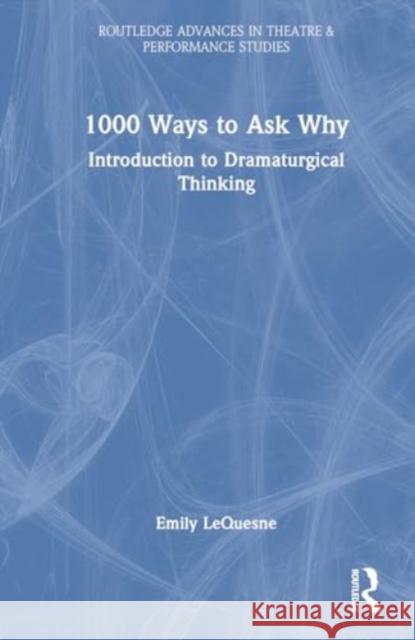 ROUTLEDGE ADVANCES IN THEATRE & PERFORMANCE STUDIES

1000 Ways to Ask Why

Introduction to Dramaturgical Thinking

Emily LeQuesne

ROUTLEDGE